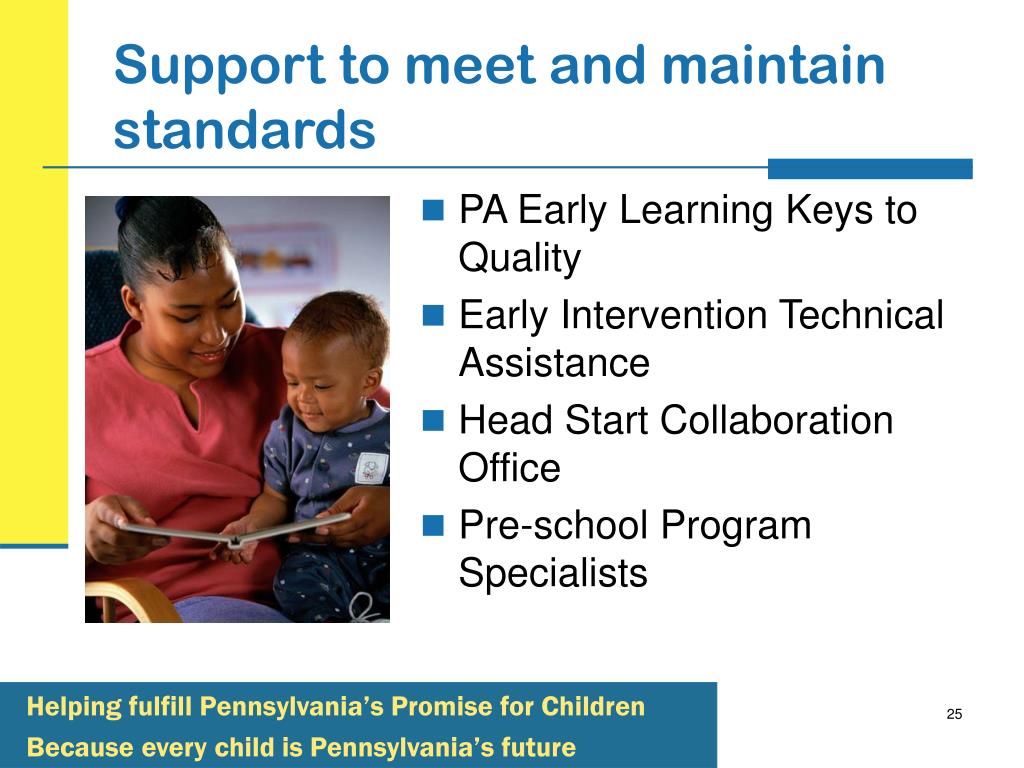 Support to meet and maintain standards

- PA Early Learning Keys to Quality
- Early Intervention Technical Assistance
- Head Start Collaboration Office
- Pre-school Program Specialists

Helping fulfill Pennsylvania's Promise for Children
Because every child is Pennsylvania's future

25